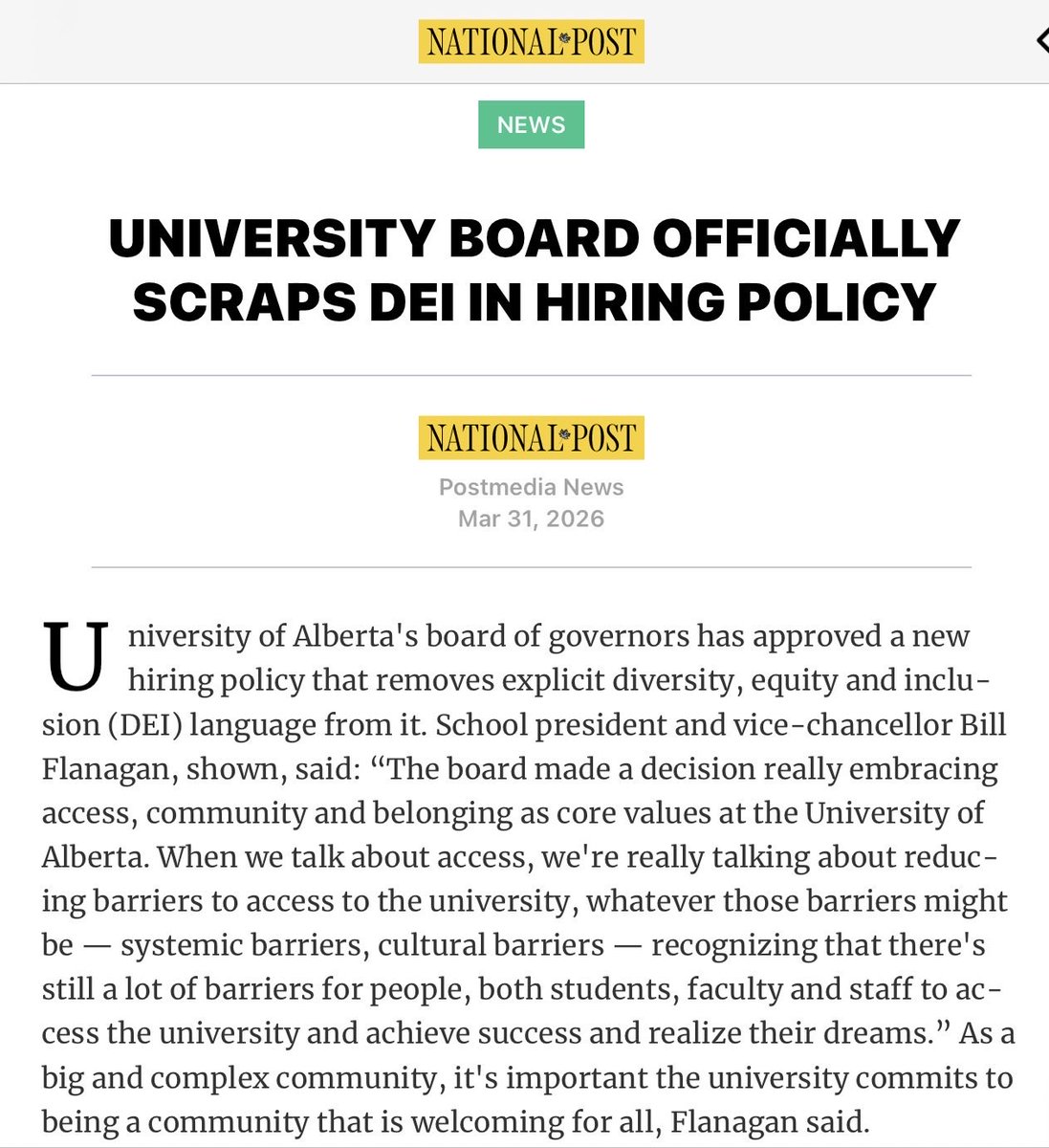 NATIONAL POST

NEWS

UNIVERSITY BOARD OFFICIALLY SCRAPS DEI IN HIRING POLICY

NATIONAL POST

Postmedia News
Mar 31, 2026

University of Alberta's board of governors has approved a new hiring policy that removes explicit diversity, equity and inclusion (DEI) language from it. School president and vice-chancellor Bill Flanagan, shown, said: “The board made a decision really embracing access, community and belonging as core values at the University of Alberta. When we talk about access, we're really talking about reducing barriers to access to the university, whatever those barriers might be — systemic barriers, cultural barriers — recognizing that there's still a lot of barriers for people, both students, faculty and staff to access the university and achieve success and realize their dreams.” As a big and complex community, it's important the university commits to being a community that is welcoming for all, Flanagan said.